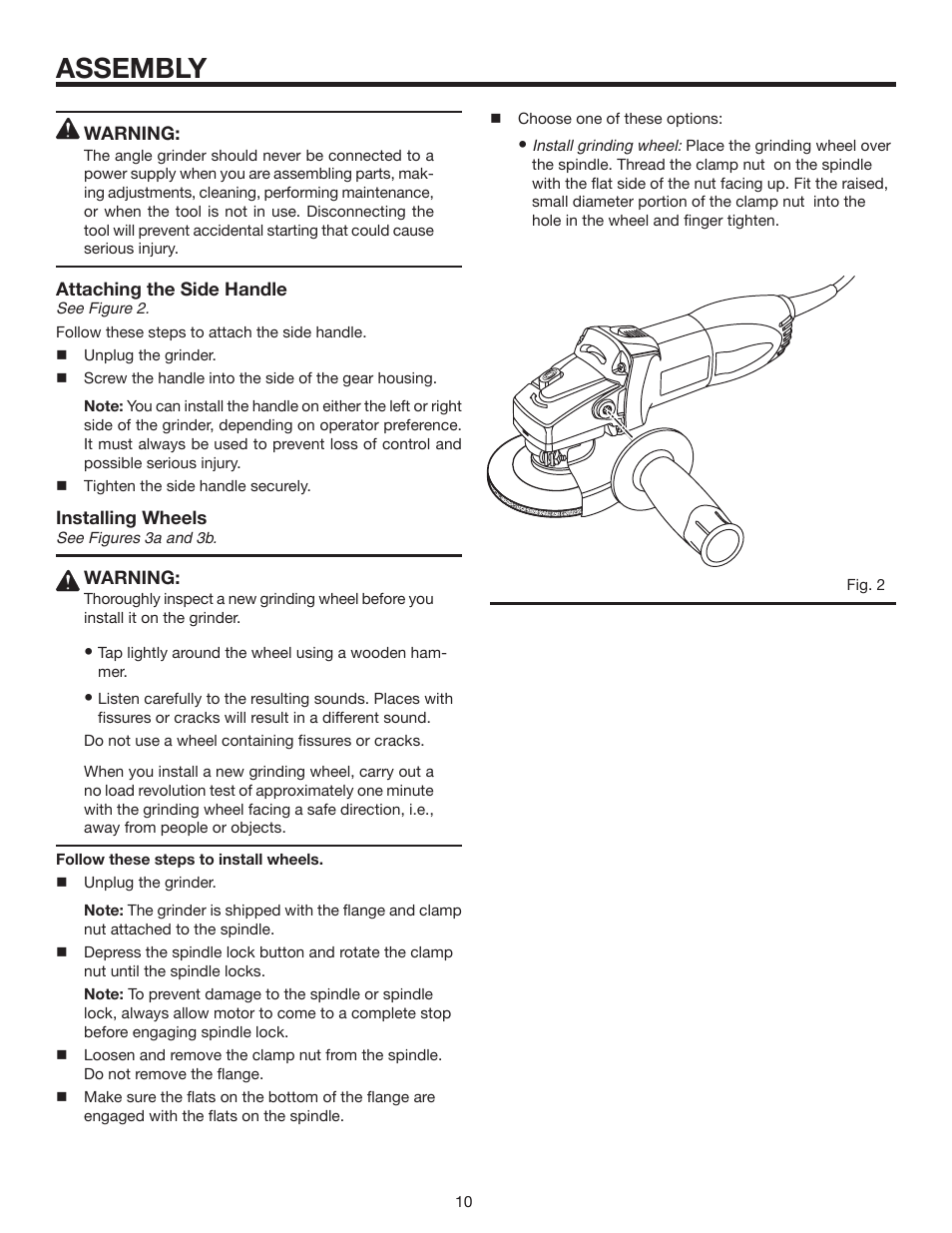 ASSEMBLY

WARNING:
The angle grinder should never be connected to a power supply when you are assembling parts, making adjustments, cleaning, performing maintenance, or when the tool is not in use. Disconnecting the tool will prevent accidental starting that could cause serious injury.

Attaching the Side Handle
See Figure 2.

Follow these steps to attach the side handle.

■ Unplug the grinder.

■ Screw the handle into the side of the gear housing.

Note: You can install the handle on either the left or right side of the grinder, depending on operator preference. It must always be used to prevent loss of control and possible serious injury.

■ Tighten the side handle securely.

Installing Wheels
See Figures 3a and 3b.

WARNING:
Thoroughly inspect a new grinding wheel before you install it on the grinder.

• Tap lightly around the wheel using a wooden hammer.

• Listen carefully to the resulting sounds. Places with fissures or cracks will result in a different sound.

Do not use a wheel containing fissures or cracks.

When you install a new grinding wheel, carry out a no load revolution test of approximately one minute with the grinding wheel facing a safe direction, i.e., away from people or objects.

Follow these steps to install wheels.

■ Unplug the grinder.

Note: The grinder is shipped with the flange and clamp nut attached to the spindle.

■ Depress the spindle lock button and rotate the clamp nut until the spindle locks.

Note: To prevent damage to the spindle or spindle lock, always allow motor to come to a complete stop before engaging spindle lock.

■ Loosen and remove the clamp nut from the spindle. Do not remove the flange.

■ Make sure the flats on the bottom of the flange are engaged with the flats on the spindle.

■ Choose one of these options:

• Install grinding wheel: Place the grinding wheel over the spindle. Thread the clamp nut on the spindle with the flat side of the nut facing up. Fit the raised, small diameter portion of the clamp nut into the hole in the wheel and finger tighten.

Fig. 2

10